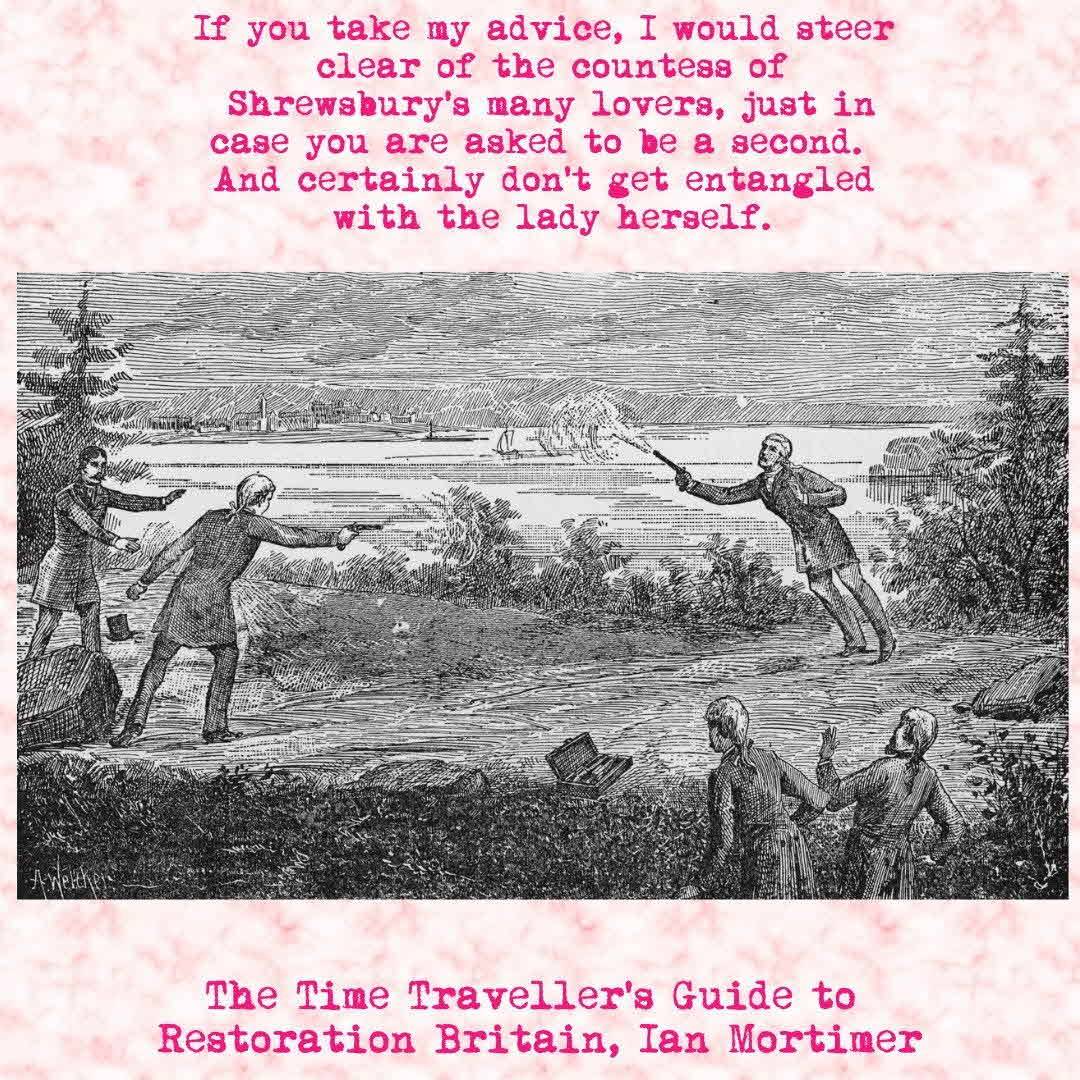 If you take my advice, I would steer clear of the countess of Shrewsbury's many lovers, just in case you are asked to be a second. And certainly don't get entangled with the lady herself.

The Time Traveller's Guide to Restoration Britain, Ian Mortimer